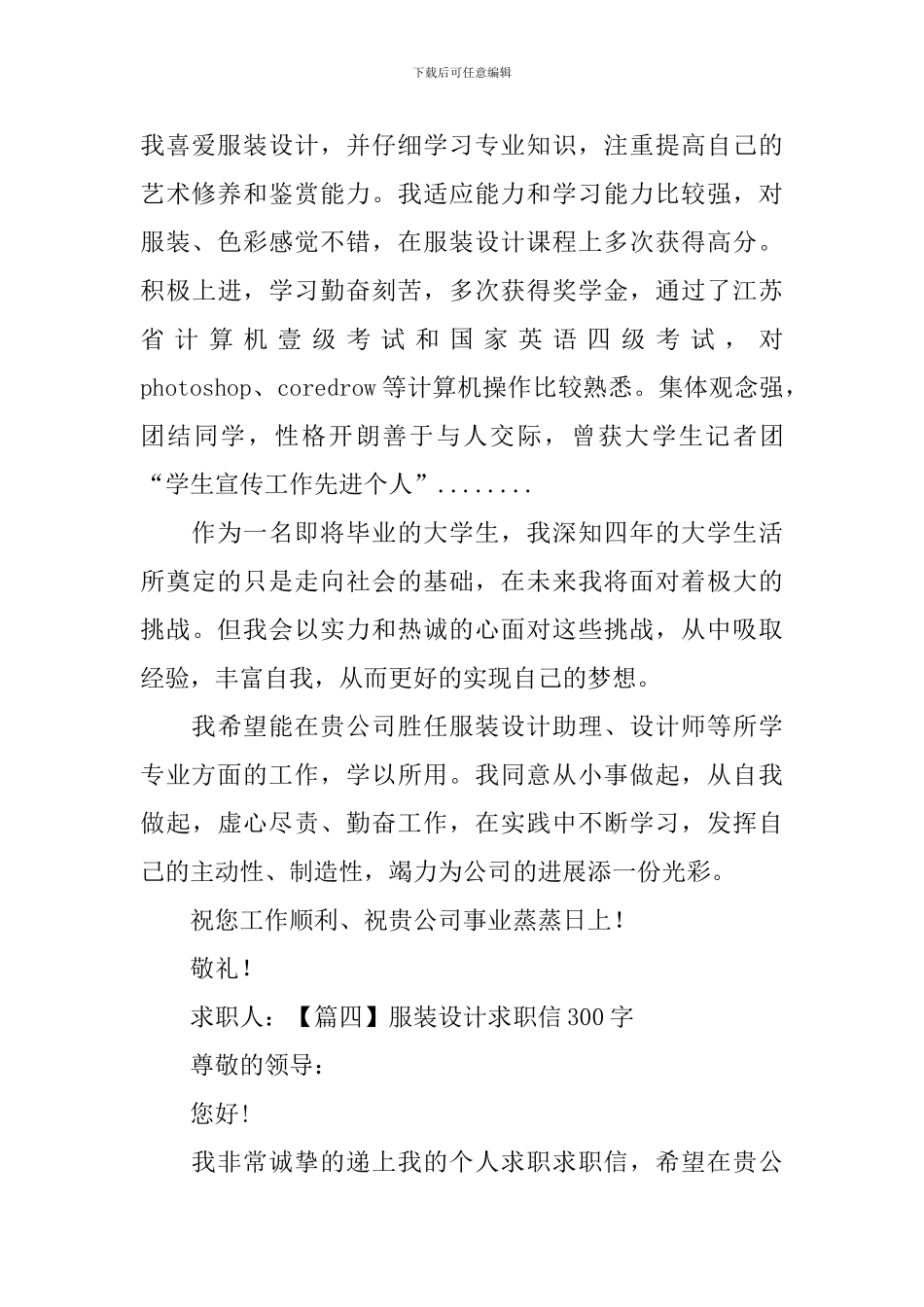 下载后可任意编辑

我喜爱服装设计，并仔细学习专业知识，注重提高自己的艺术修养和鉴赏能力。我适应能力和学习能力比较强，对服装、色彩感觉不错，在服装设计课程上多次获得高分。积极上进，学习勤奋刻苦，多次获得奖学金，通过了江苏省计算机壹级考试和国家英语四级考试，对photoshop、coredrow等计算机操作比较熟悉。集体观念强，团结同学，性格开朗善于与人交际，曾获大学生记者团“学生宣传工作先进个人”........

作为一名即将毕业的大学生，我深知四年的大学生活所奠定的只是走向社会的基础，在未来我将面对着极大的挑战。但我会以实力和热诚的心面对这些挑战，从中吸取经验，丰富自我，从而更好的实现自己的梦想。

我希望能在贵公司胜任服装设计助理、设计师等所学专业方面的工作，学以所用。我同意从小事做起，从自我做起，虚心尽责、勤奋工作，在实践中不断学习，发挥自己的主动性、制造性，竭力为公司的进展添一份光彩。

祝您工作顺利、祝贵公司事业蒸蒸日上！

敬礼！

求职人：【篇四】服装设计求职信300字

尊敬的领导：

您好!

我非常诚挚的递上我的个人求职求职信，希望在贵公